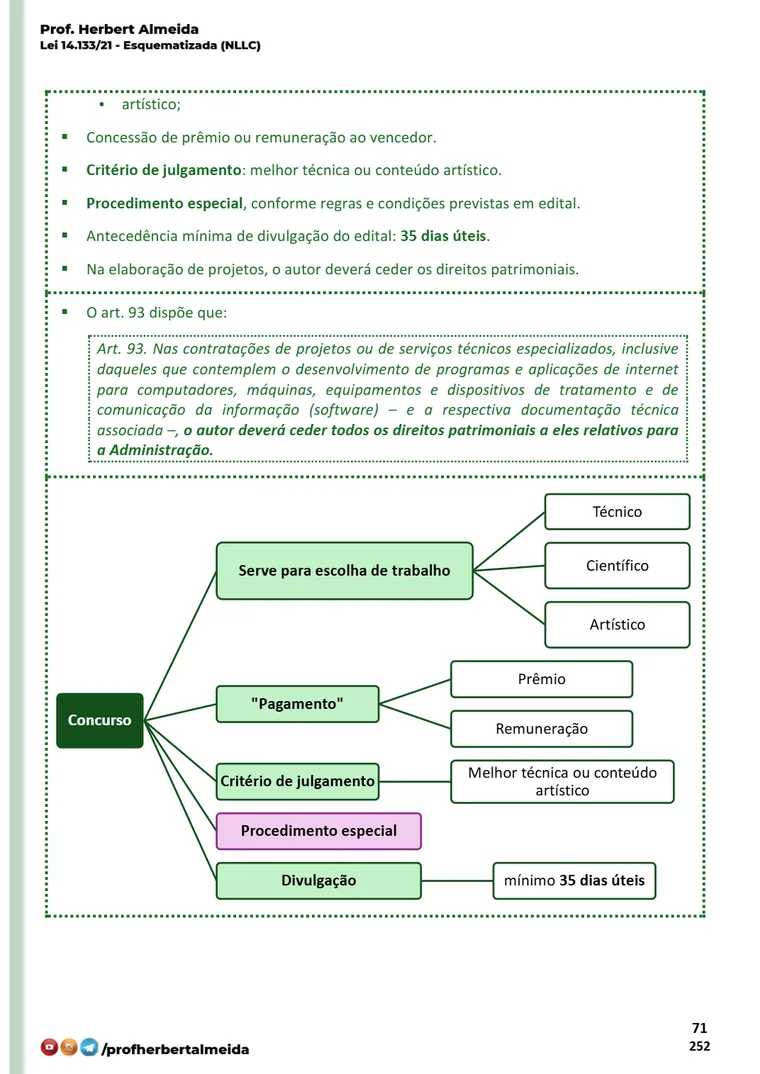 Prof. Herbert Almeida
Lei 14.133/21 - Esquematizada (NLLC)

• artístico;

▪ Concessão de prêmio ou remuneração ao vencedor.

▪ Critério de julgamento: melhor técnica ou conteúdo artístico.

▪ Procedimento especial, conforme regras e condições previstas em edital.

▪ Antecedência mínima de divulgação do edital: 35 dias úteis.

▪ Na elaboração de projetos, o autor deverá ceder os direitos patrimoniais.

▪ O art. 93 dispõe que:

Art. 93. Nas contratações de projetos ou de serviços técnicos especializados, inclusive daqueles que contemplem o desenvolvimento de programas e aplicações de internet para computadores, máquinas, equipamentos e dispositivos de tratamento e de comunicação da informação (software) – e a respectiva documentação técnica associada –, o autor deverá ceder todos os direitos patrimoniais a eles relativos para a Administração.

Concurso
Serve para escolha de trabalho
Técnico
Científico
Artístico
"Pagamento"
Prêmio
Remuneração
Critério de julgamento
Melhor técnica ou conteúdo artístico
Procedimento especial
Divulgação
mínimo 35 dias úteis

/profherbertalmeida

71
252